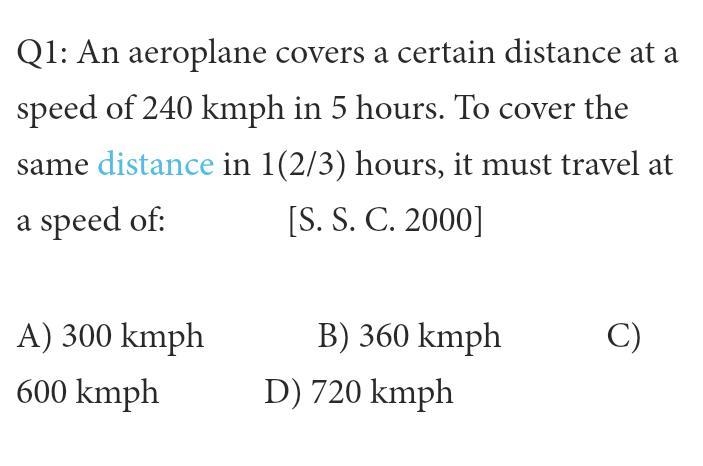 Q1: An aeroplane covers a certain distance at a speed of 240 kmph in 5 hours. To cover the same distance in 1(2/3) hours, it must travel at a speed of: [S. S. C. 2000]

A) 300 kmph B) 360 kmph C) 600 kmph D) 720 kmph